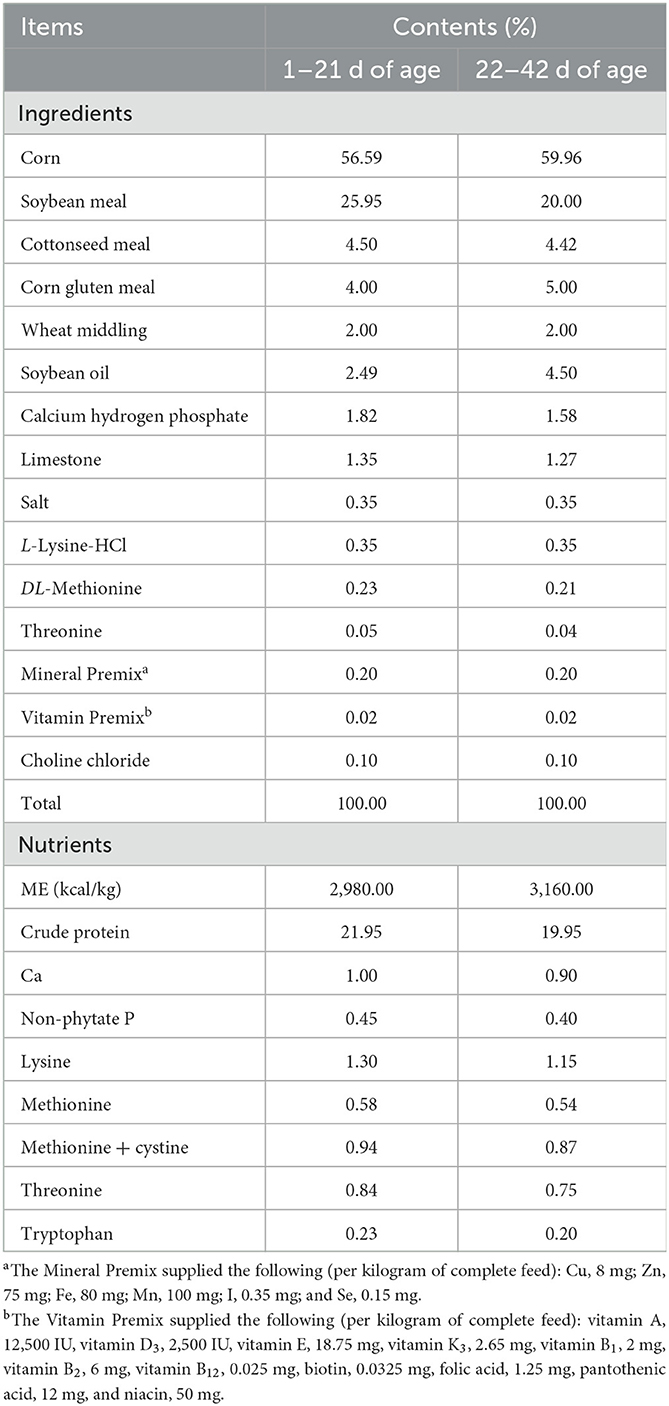 | Items | Contents (%) | |
|---|---|---|
| | 1–21 d of age | 22–42 d of age |
| Ingredients | | |
| Corn | 56.59 | 59.96 |
| Soybean meal | 25.95 | 20.00 |
| Cottonseed meal | 4.50 | 4.42 |
| Corn gluten meal | 4.00 | 5.00 |
| Wheat middling | 2.00 | 2.00 |
| Soybean oil | 2.49 | 4.50 |
| Calcium hydrogen phosphate | 1.82 | 1.58 |
| Limestone | 1.35 | 1.27 |
| Salt | 0.35 | 0.35 |
| *L*-Lysine-HCl | 0.35 | 0.35 |
| *DL*-Methionine | 0.23 | 0.21 |
| Threonine | 0.05 | 0.04 |
| Mineral Premix$^a$ | 0.20 | 0.20 |
| Vitamin Premix$^b$ | 0.02 | 0.02 |
| Choline chloride | 0.10 | 0.10 |
| Total | 100.00 | 100.00 |
| Nutrients | | |
| ME (kcal/kg) | 2,980.00 | 3,160.00 |
| Crude protein | 21.95 | 19.95 |
| Ca | 1.00 | 0.90 |
| Non-phytate P | 0.45 | 0.40 |
| Lysine | 1.30 | 1.15 |
| Methionine | 0.58 | 0.54 |
| Methionine + cystine | 0.94 | 0.87 |
| Threonine | 0.84 | 0.75 |
| Tryptophan | 0.23 | 0.20 |

$^a$The Mineral Premix supplied the following (per kilogram of complete feed): Cu, 8 mg; Zn, 75 mg; Fe, 80 mg; Mn, 100 mg; I, 0.35 mg; and Se, 0.15 mg.
$^b$The Vitamin Premix supplied the following (per kilogram of complete feed): vitamin A, 12,500 IU, vitamin $D_3$, 2,500 IU, vitamin E, 18.75 mg, vitamin $K_3$, 2.65 mg, vitamin $B_1$, 2 mg, vitamin $B_2$, 6 mg, vitamin $B_{12}$, 0.025 mg, biotin, 0.0325 mg, folic acid, 1.25 mg, pantothenic acid, 12 mg, and niacin, 50 mg.